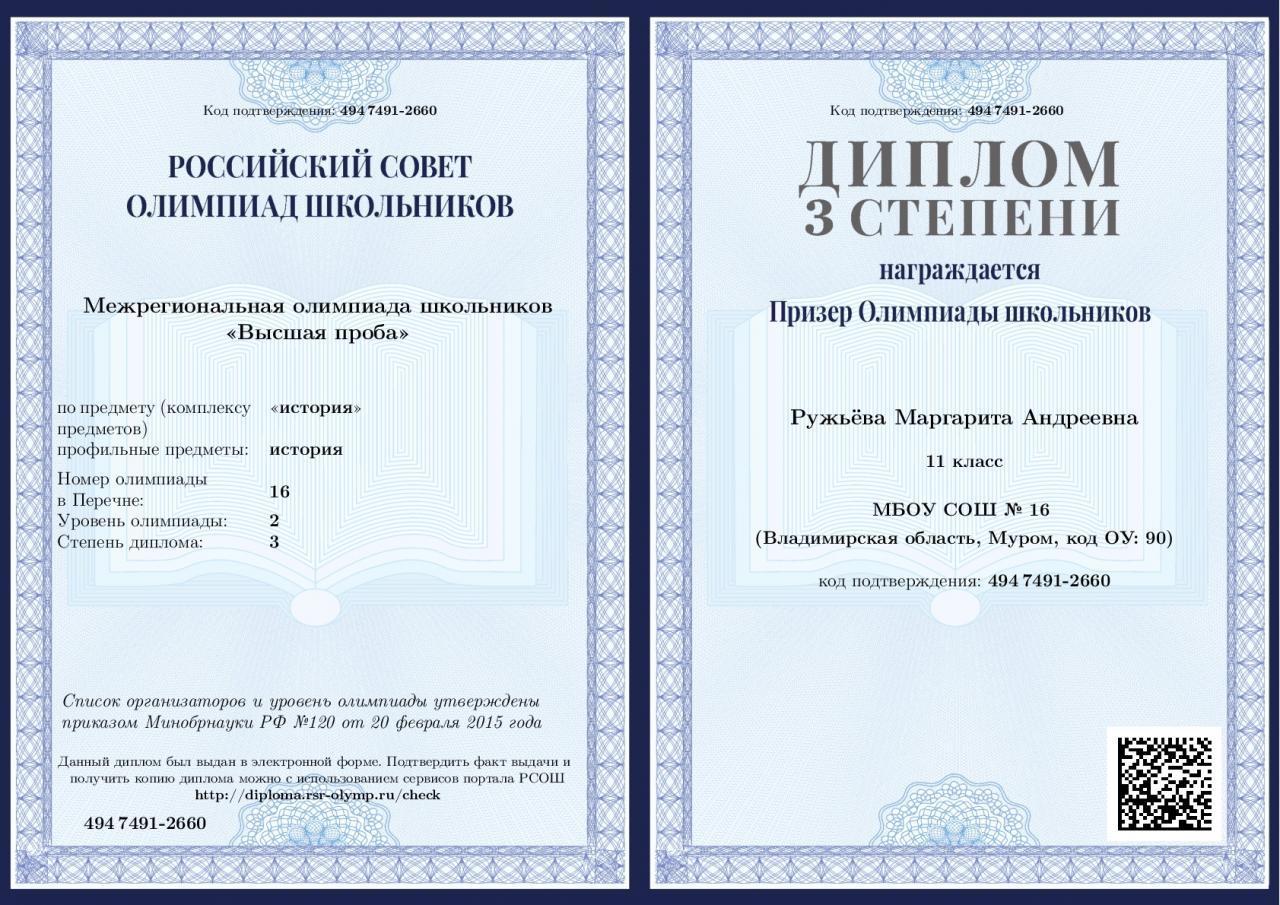 Код подтверждения: 494 7491-2660

РОССИЙСКИЙ СОВЕТ ОЛИМПИАД ШКОЛЬНИКОВ

Межрегиональная олимпиада школьников «Высшая проба»

| | |
|---|---|
| по предмету (комплексу предметов) | «история» |
| профильные предметы: | история |
| Номер олимпиады в Перечне: | 16 |
| Уровень олимпиады: | 2 |
| Степень диплома: | 3 |

Список организаторов и уровень олимпиады утверждены приказом Минобрнауки РФ №120 от 20 февраля 2015 года

Данный диплом был выдан в электронной форме. Подтвердить факт выдачи и получить копию диплома можно с использованием сервисов портала РСОШ http://diploma.rsr-olymp.ru/check

494 7491-2660

Код подтверждения: 494 7491-2660

ДИПЛОМ
3 СТЕПЕНИ

награждается
Призер Олимпиады школьников

Ружьёва Маргарита Андреевна

11 класс

МБОУ СОШ № 16
(Владимирская область, Муром, код ОУ: 90)

код подтверждения: 494 7491-2660